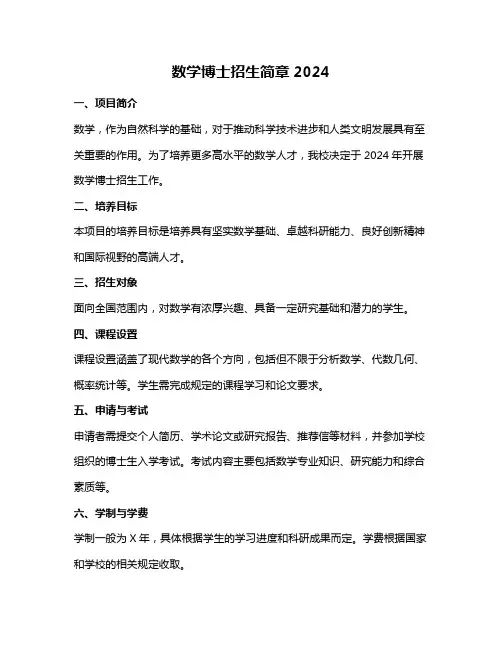 数学博士招生简章 2024

一、项目简介

数学，作为自然科学的基础，对于推动科学技术进步和人类文明发展具有至关重要的作用。为了培养更多高水平的数学人才，我校决定于 2024 年开展数学博士招生工作。

二、培养目标

本项目的培养目标是培养具有坚实数学基础、卓越科研能力、良好创新精神和国际视野的高端人才。

三、招生对象

面向全国范围内，对数学有浓厚兴趣、具备一定研究基础和潜力的学生。

四、课程设置

课程设置涵盖了现代数学的各个方向，包括但不限于分析数学、代数几何、概率统计等。学生需完成规定的课程学习和论文要求。

五、申请与考试

申请者需提交个人简历、学术论文或研究报告、推荐信等材料，并参加学校组织的博士生入学考试。考试内容主要包括数学专业知识、研究能力和综合素质等。

六、学制与学费

学制一般为 X 年，具体根据学生的学习进度和科研成果而定。学费根据国家和学校的相关规定收取。